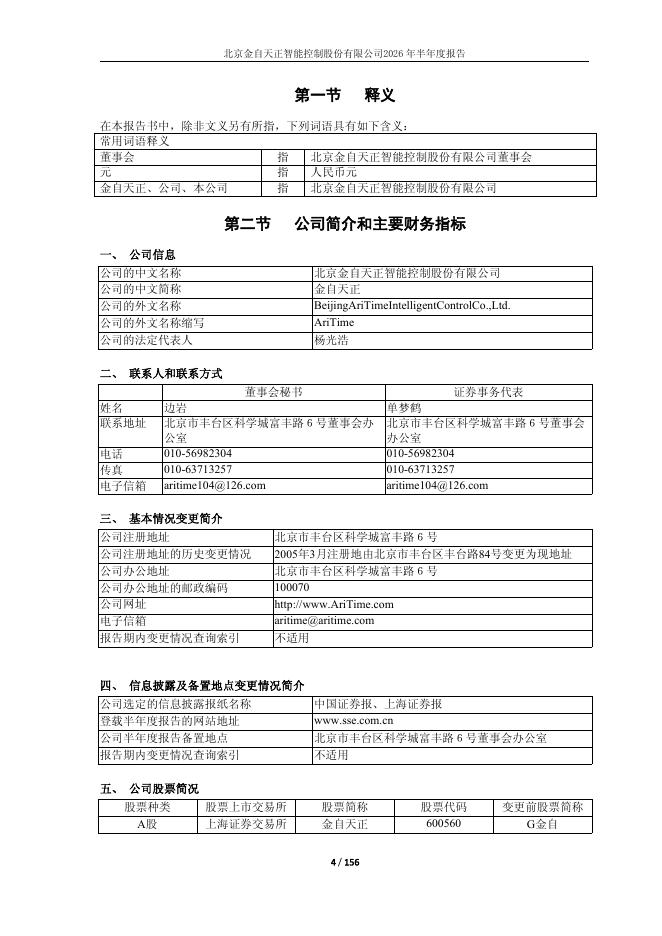 北京金自天正智能控制股份有限公司2026 年半年度报告

第一节 释义

在本报告书中，除非文义另有所指，下列词语具有如下含义：

| 常用词语释义 | | |
|---|---|---|
| 董事会 | 指 | 北京金自天正智能控制股份有限公司董事会 |
| 元 | 指 | 人民币元 |
| 金自天正、公司、本公司 | 指 | 北京金自天正智能控制股份有限公司 |

第二节 公司简介和主要财务指标

一、 公司信息

| 公司的中文名称 | 北京金自天正智能控制股份有限公司 |
|---|---|
| 公司的中文简称 | 金自天正 |
| 公司的外文名称 | BeijingAriTimeIntelligentControlCo.,Ltd. |
| 公司的外文名称缩写 | AriTime |
| 公司的法定代表人 | 杨光浩 |

二、 联系人和联系方式

| | 董事会秘书 | 证券事务代表 |
|---|---|---|
| 姓名 | 边岩 | 单梦鹤 |
| 联系地址 | 北京市丰台区科学城富丰路 6 号董事会办公室 | 北京市丰台区科学城富丰路 6 号董事会办公室 |
| 电话 | 010-56982304 | 010-56982304 |
| 传真 | 010-63713257 | 010-63713257 |
| 电子信箱 | aritime104@126.com | aritime104@126.com |

三、 基本情况变更简介

| 公司注册地址 | 北京市丰台区科学城富丰路 6 号 |
|---|---|
| 公司注册地址的历史变更情况 | 2005年3月注册地由北京市丰台区丰台路84号变更为现地址 |
| 公司办公地址 | 北京市丰台区科学城富丰路 6 号 |
| 公司办公地址的邮政编码 | 100070 |
| 公司网址 | http://www.AriTime.com |
| 电子信箱 | aritime@aritime.com |
| 报告期内变更情况查询索引 | 不适用 |

四、 信息披露及备置地点变更情况简介

| 公司选定的信息披露报纸名称 | 中国证券报、上海证券报 |
|---|---|
| 登载半年度报告的网站地址 | www.sse.com.cn |
| 公司半年度报告备置地点 | 北京市丰台区科学城富丰路 6 号董事会办公室 |
| 报告期内变更情况查询索引 | 不适用 |

五、 公司股票简况

| 股票种类 | 股票上市交易所 | 股票简称 | 股票代码 | 变更前股票简称 |
|---|---|---|---|---|
| A股 | 上海证券交易所 | 金自天正 | 600560 | G金自 |

4 / 156